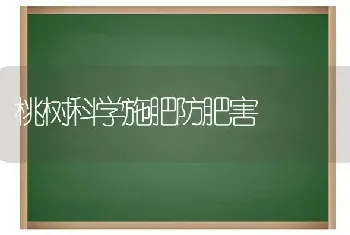 桃树科学施肥防肥害